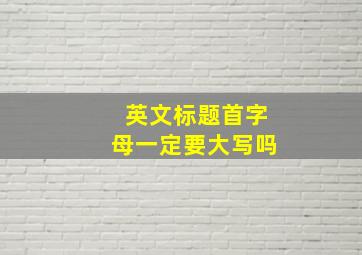 英文标题首字母一定要大写吗